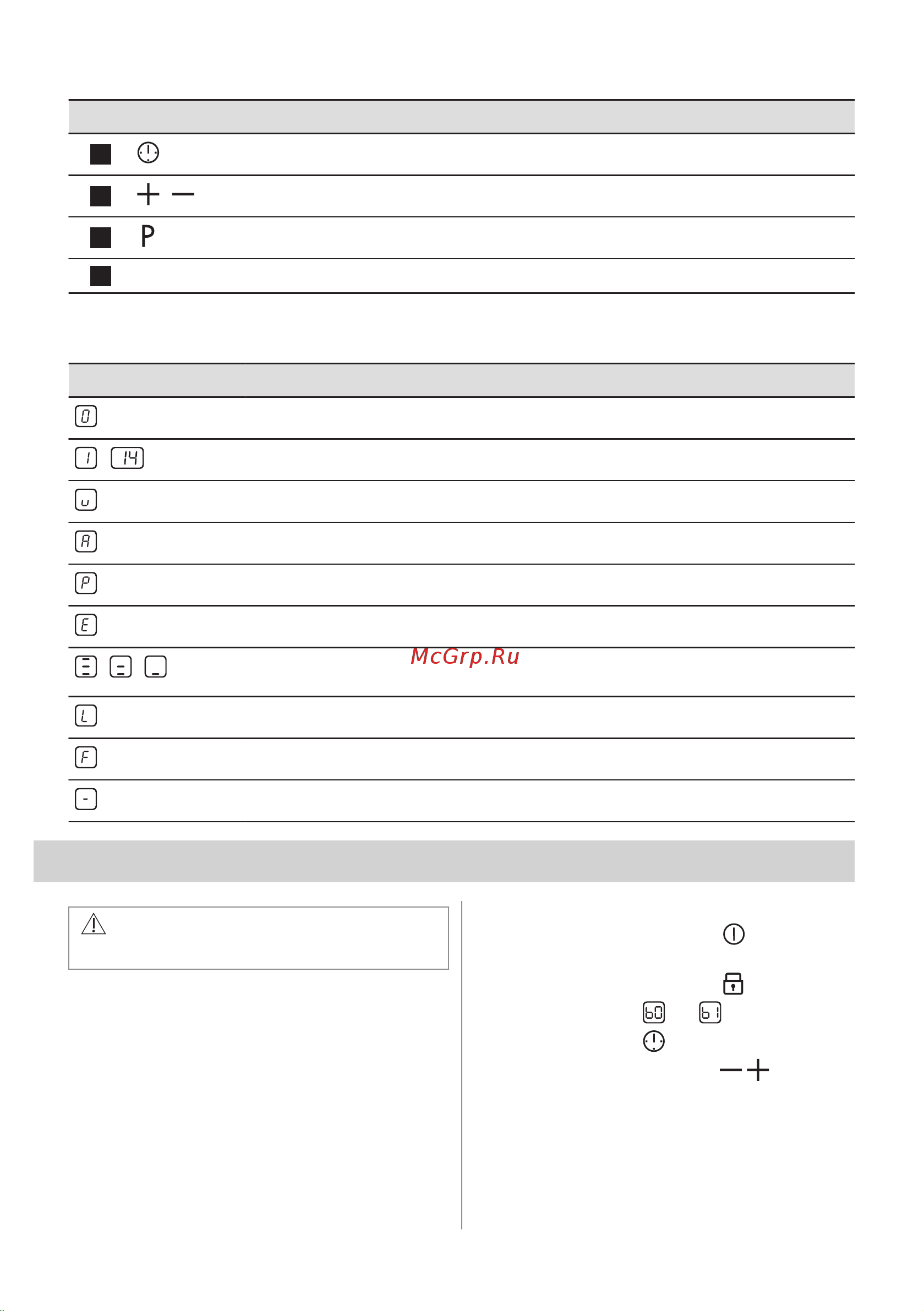 P

0

1 14

u

A

P

E

McGrp.Ru

L

F

-

b0 b1